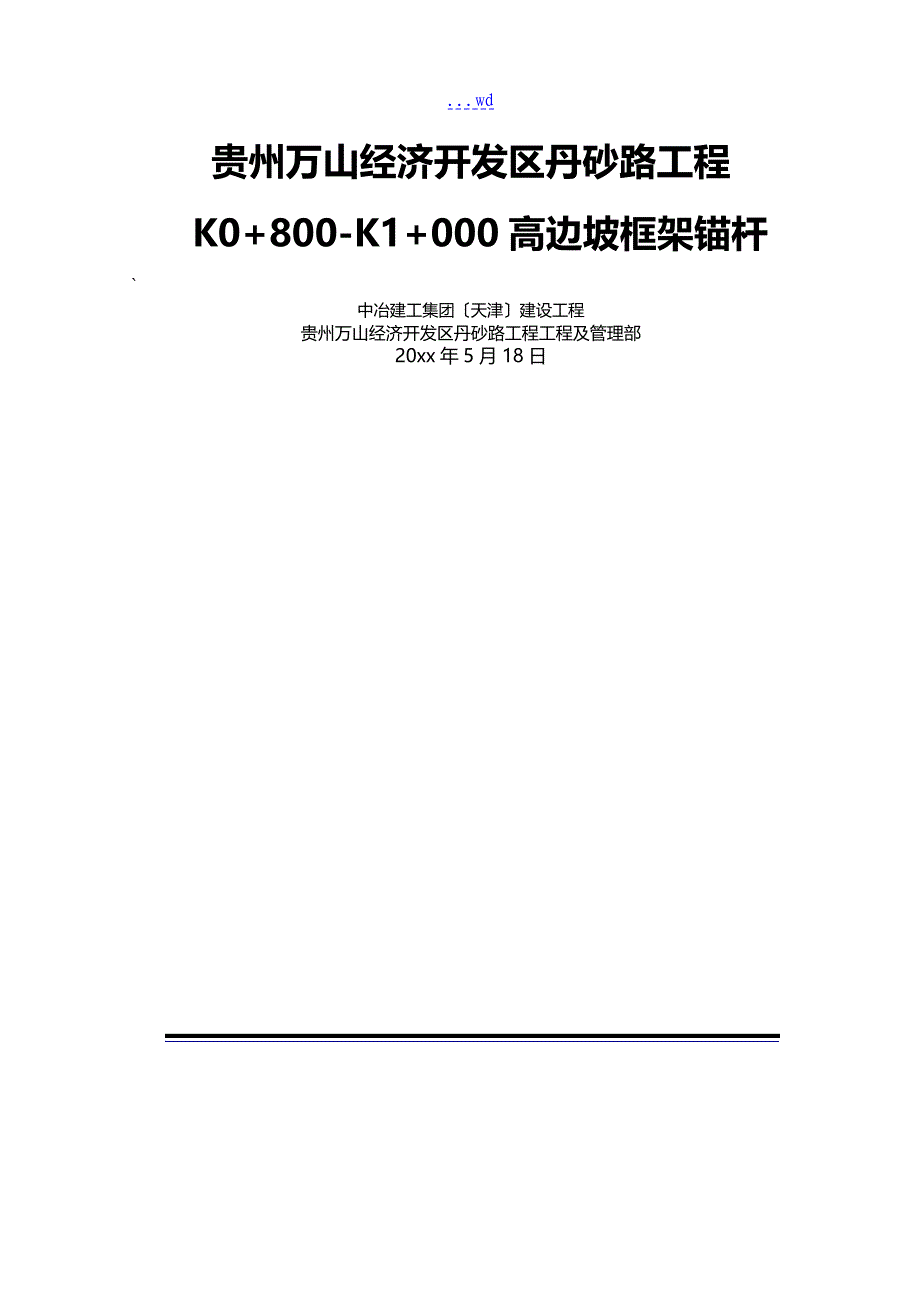 . . . wd

贵州万山经济开发区丹砂路工程

K0+800-K1+000 高边坡框架锚杆

`

中冶建工集团〔天津〕建设工程
贵州万山经济开发区丹砂路工程工程及管理部
20xx 年 5 月 18 日